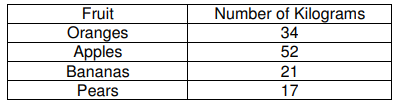 | Fruit | Number of Kilograms |
|---|---|
| Oranges | 34 |
| Apples | 52 |
| Bananas | 21 |
| Pears | 17 |